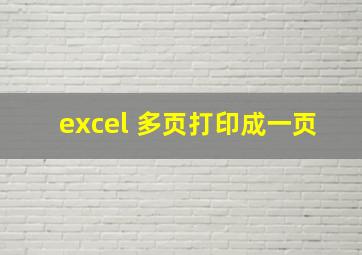 excel 多页打印成一页